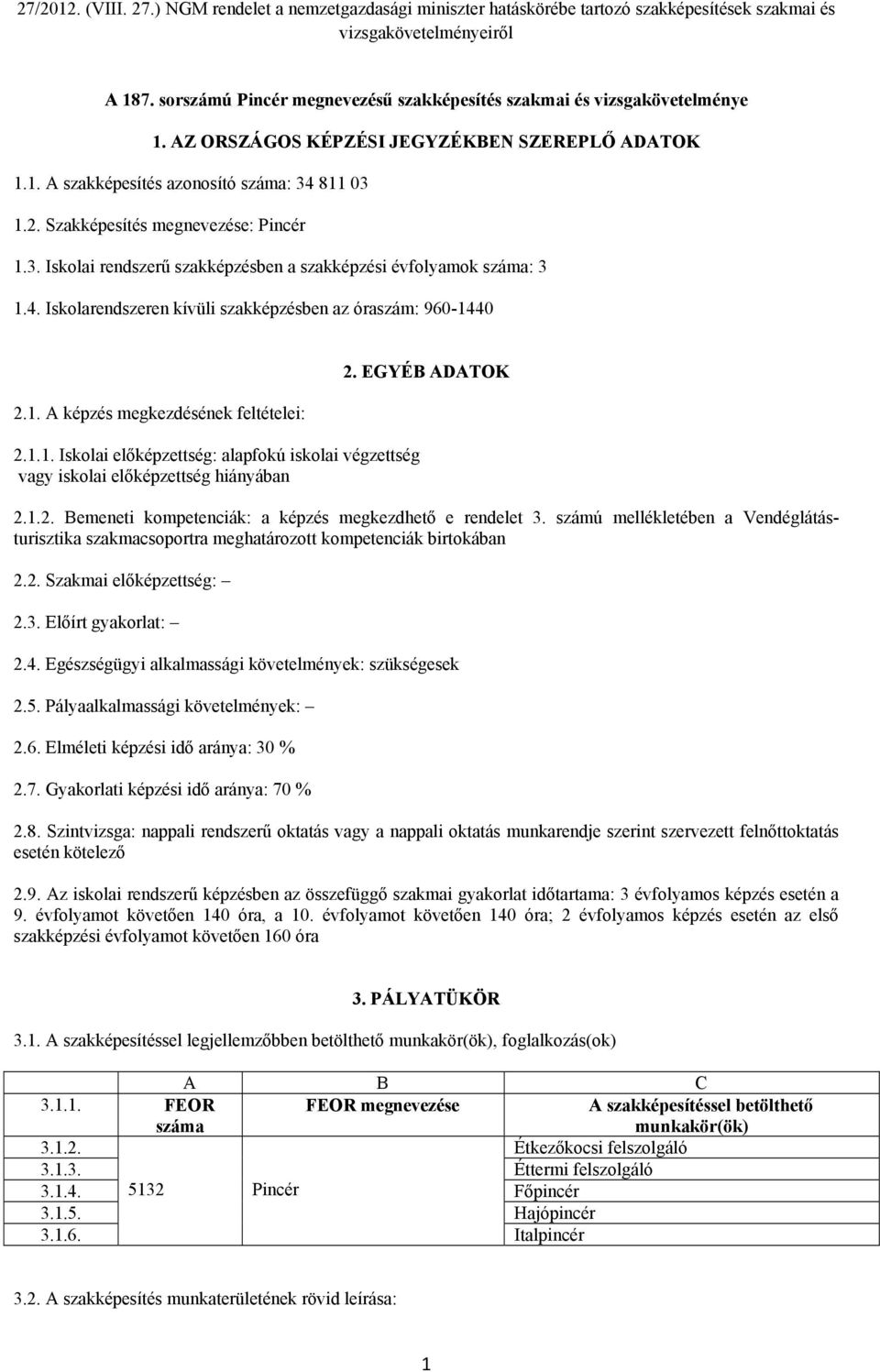 27/2012. (VIII. 27.) NGM rendelet a nemzetgazdasági miniszter hatáskörébe tartozó szakképesítések szakmai és vizsgakövetelményeiről

A 187. sorszámú Pincér megnevezésű szakképesítés szakmai és vizsgakövetelménye

1. AZ ORSZÁGOS KÉPZÉSI JEGYZÉKBEN SZEREPLŐ ADATOK

1.1. A szakképesítés azonosító száma: 34 811 03

1.2. Szakképesítés megnevezése: Pincér

1.3. Iskolai rendszerű szakképzésben a szakképzési évfolyamok száma: 3

1.4. Iskolarendszeren kívüli szakképzésben az óraszám: 960-1440

2. EGYÉB ADATOK

2.1. A képzés megkezdésének feltételei:

2.1.1. Iskolai előképzettség: alapfokú iskolai végzettség vagy iskolai előképzettség hiányában

2.1.2. Bemeneti kompetenciák: a képzés megkezdhető e rendelet 3. számú mellékletében a Vendéglátás-turisztika szakmacsoportra meghatározott kompetenciák birtokában

2.2. Szakmai előképzettség: –

2.3. Előírt gyakorlat: –

2.4. Egészségügyi alkalmassági követelmények: szükségesek

2.5. Pályaalkalmassági követelmények: –

2.6. Elméleti képzési idő aránya: 30 %

2.7. Gyakorlati képzési idő aránya: 70 %

2.8. Szintvizsga: nappali rendszerű oktatás vagy a nappali oktatás munkarendje szerint szervezett felnőttoktatás esetén kötelező

2.9. Az iskolai rendszerű képzésben az összefüggő szakmai gyakorlat időtartama: 3 évfolyamos képzés esetén a 9. évfolyamot követően 140 óra, a 10. évfolyamot követően 140 óra; 2 évfolyamos képzés esetén az első szakképzési évfolyamot követően 160 óra

3. PÁLYATÜKÖR

3.1. A szakképesítéssel legjellemzőbben betölthető munkakör(ök), foglalkozás(ok)

| | A | B | C |
|---|---|---|---|
| 3.1.1. | FEOR száma | FEOR megnevezése | A szakképesítéssel betölthető munkakör(ök) |
| 3.1.2. | 5132 | Pincér | Étkezőkocsi felszolgáló |
| 3.1.3. | | | Éttermi felszolgáló |
| 3.1.4. | | | Főpincér |
| 3.1.5. | | | Hajópincér |
| 3.1.6. | | | Italpincér |

3.2. A szakképesítés munkaterületének rövid leírása:

1